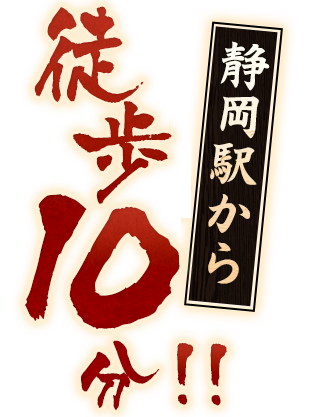 静岡駅から
徒歩10分!!